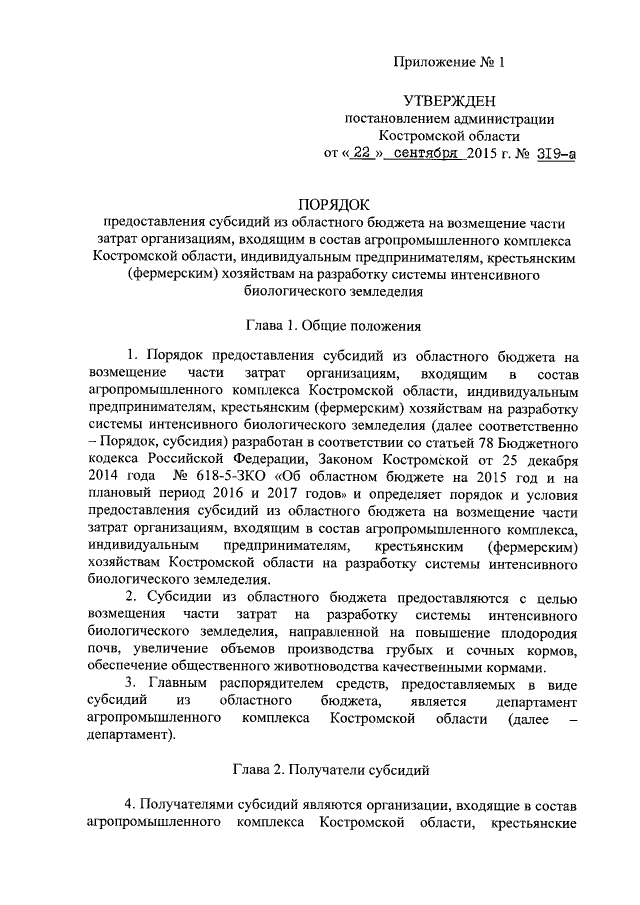 Приложение № 1

УТВЕРЖДЕН
постановлением администрации
Костромской области
от « 22 » сентября 2015 г. № 319-а

ПОРЯДОК
предоставления субсидий из областного бюджета на возмещение части затрат организациям, входящим в состав агропромышленного комплекса Костромской области, индивидуальным предпринимателям, крестьянским (фермерским) хозяйствам на разработку системы интенсивного биологического земледелия

Глава 1. Общие положения

1. Порядок предоставления субсидий из областного бюджета на возмещение части затрат организациям, входящим в состав агропромышленного комплекса Костромской области, индивидуальным предпринимателям, крестьянским (фермерским) хозяйствам на разработку системы интенсивного биологического земледелия (далее соответственно – Порядок, субсидия) разработан в соответствии со статьей 78 Бюджетного кодекса Российской Федерации, Законом Костромской от 25 декабря 2014 года № 618-5-ЗКО «Об областном бюджете на 2015 год и на плановый период 2016 и 2017 годов» и определяет порядок и условия предоставления субсидий из областного бюджета на возмещение части затрат организациям, входящим в состав агропромышленного комплекса, индивидуальным предпринимателям, крестьянским (фермерским) хозяйствам Костромской области на разработку системы интенсивного биологического земледелия.

2. Субсидии из областного бюджета предоставляются с целью возмещения части затрат на разработку системы интенсивного биологического земледелия, направленной на повышение плодородия почв, увеличение объемов производства грубых и сочных кормов, обеспечение общественного животноводства качественными кормами.

3. Главным распорядителем средств, предоставляемых в виде субсидий из областного бюджета, является департамент агропромышленного комплекса Костромской области (далее – департамент).

Глава 2. Получатели субсидий

4. Получателями субсидий являются организации, входящие в состав агропромышленного комплекса Костромской области, крестьянские